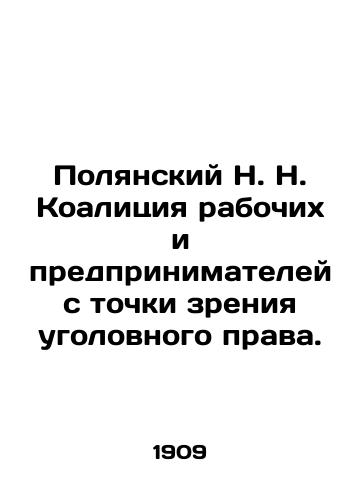 Полянский Н. Н. Коалиция рабочих и предпринимателей с точки зрения уголовного права.

1909